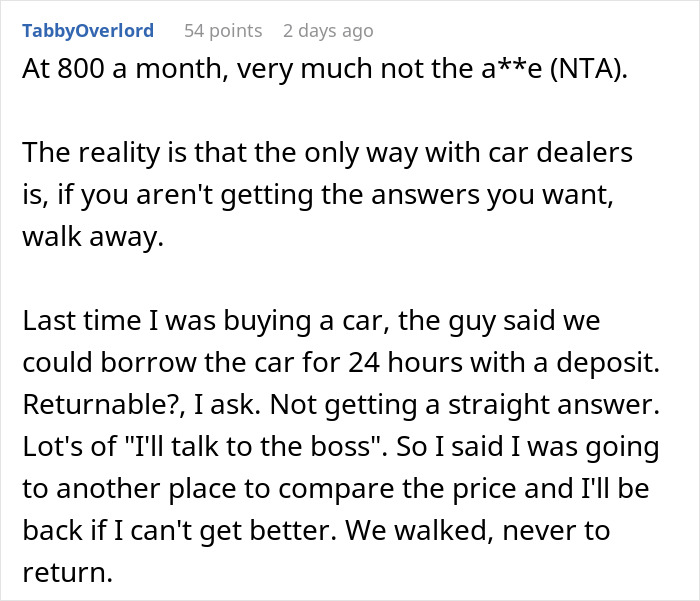 TabbyOverlord 54 points 2 days ago

At 800 a month, very much not the a**e (NTA).

The reality is that the only way with car dealers is, if you aren't getting the answers you want, walk away.

Last time I was buying a car, the guy said we could borrow the car for 24 hours with a deposit. Returnable?, I ask. Not getting a straight answer. Lot's of "I'll talk to the boss". So I said I was going to another place to compare the price and I'll be back if I can't get better. We walked, never to return.